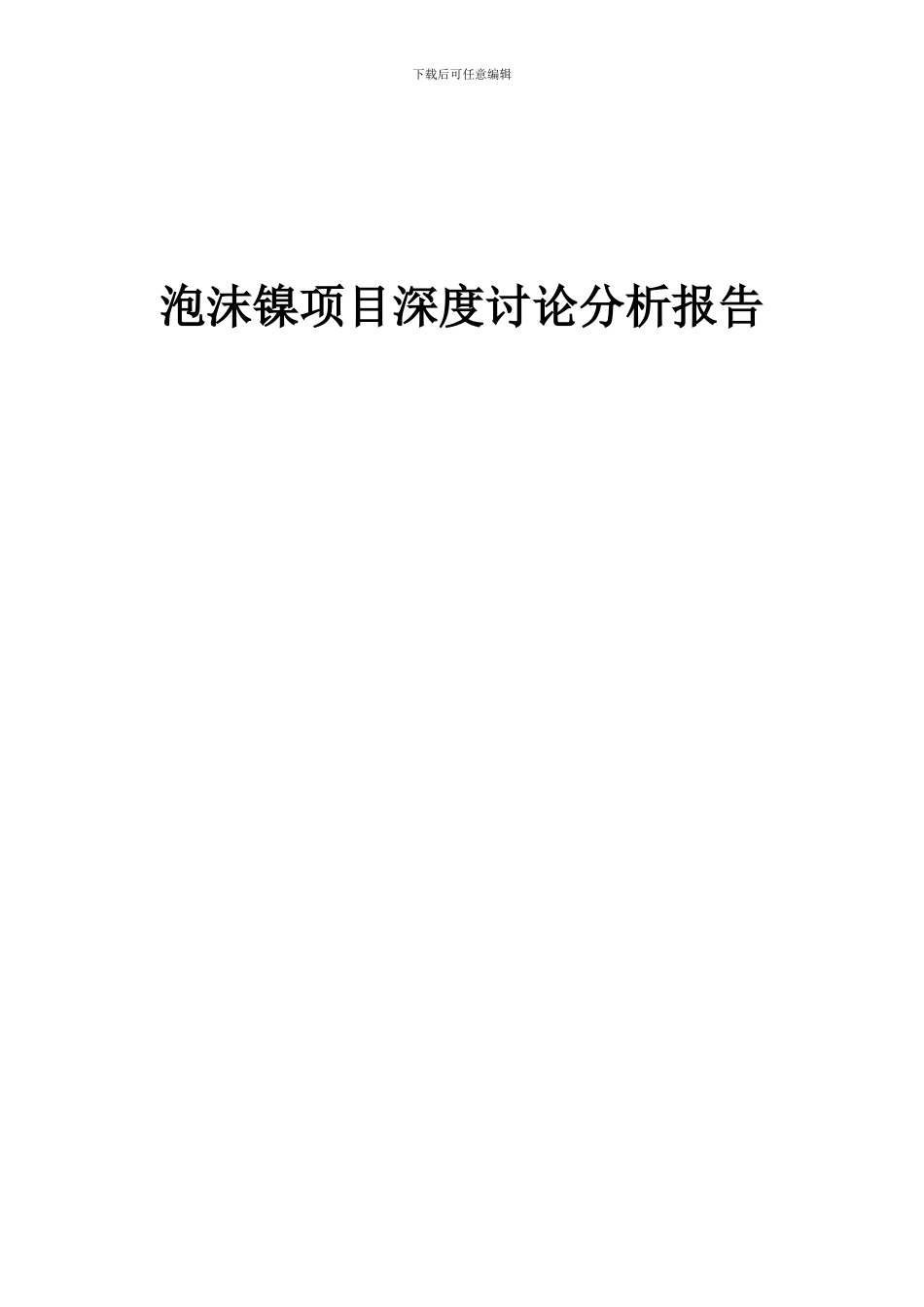 下载后可任意编辑

泡沫镍项目深度讨论分析报告